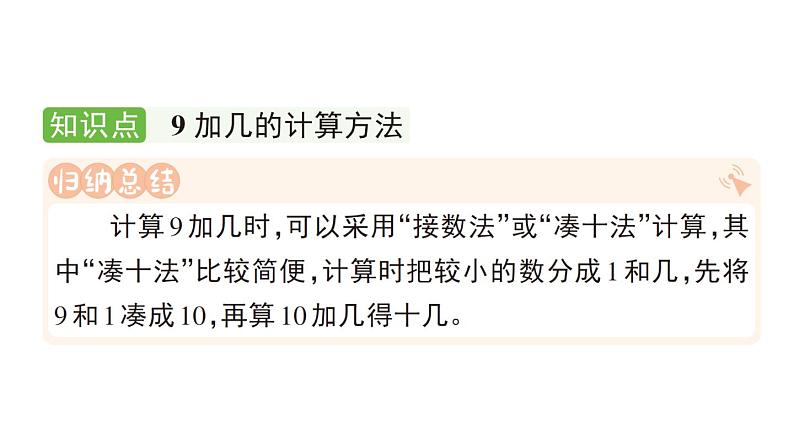 知识点 9 加几的计算方法

归纳总结

计算9加几时，可以采用“接数法”或“凑十法”计算，其中“凑十法”比较简便，计算时把较小的数分成1和几，先将9和1凑成10，再算10加几得十几。